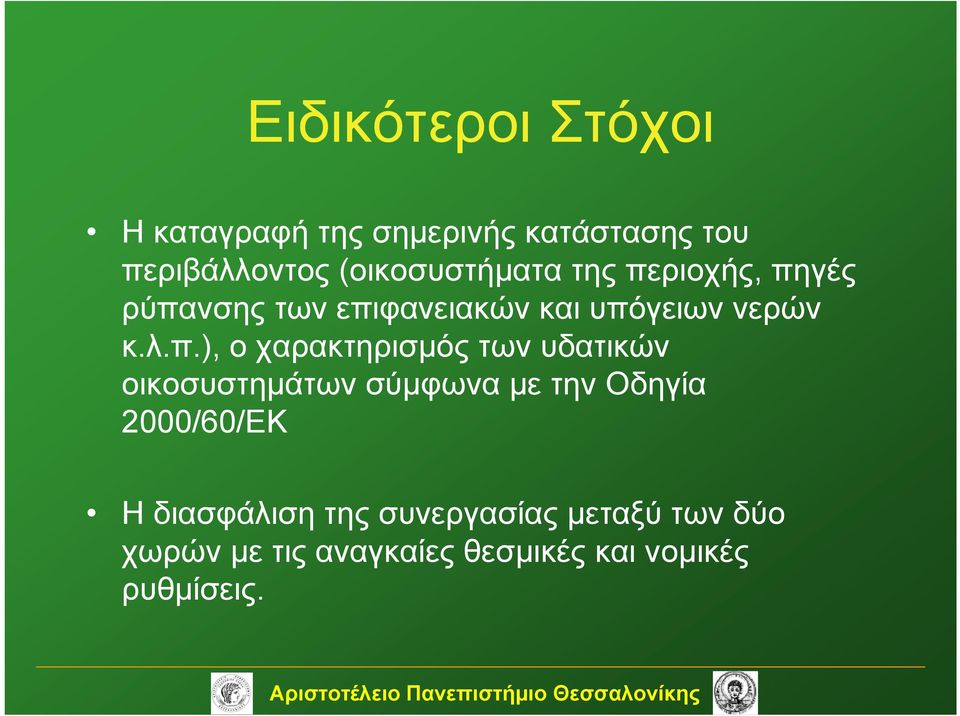 Ειδικότεροι Στόχοι

• Η καταγραφή της σημερινής κατάστασης του περιβάλλοντος (οικοσυστήματα της περιοχής, πηγές ρύπανσης των επιφανειακών και υπόγειων νερών κ.λ.π.), ο χαρακτηρισμός των υδατικών οικοσυστημάτων σύμφωνα με την Οδηγία 2000/60/ΕΚ

• Η διασφάλιση της συνεργασίας μεταξύ των δύο χωρών με τις αναγκαίες θεσμικές και νομικές ρυθμίσεις.

Αριστοτέλειο Πανεπιστήμιο Θεσσαλονίκης